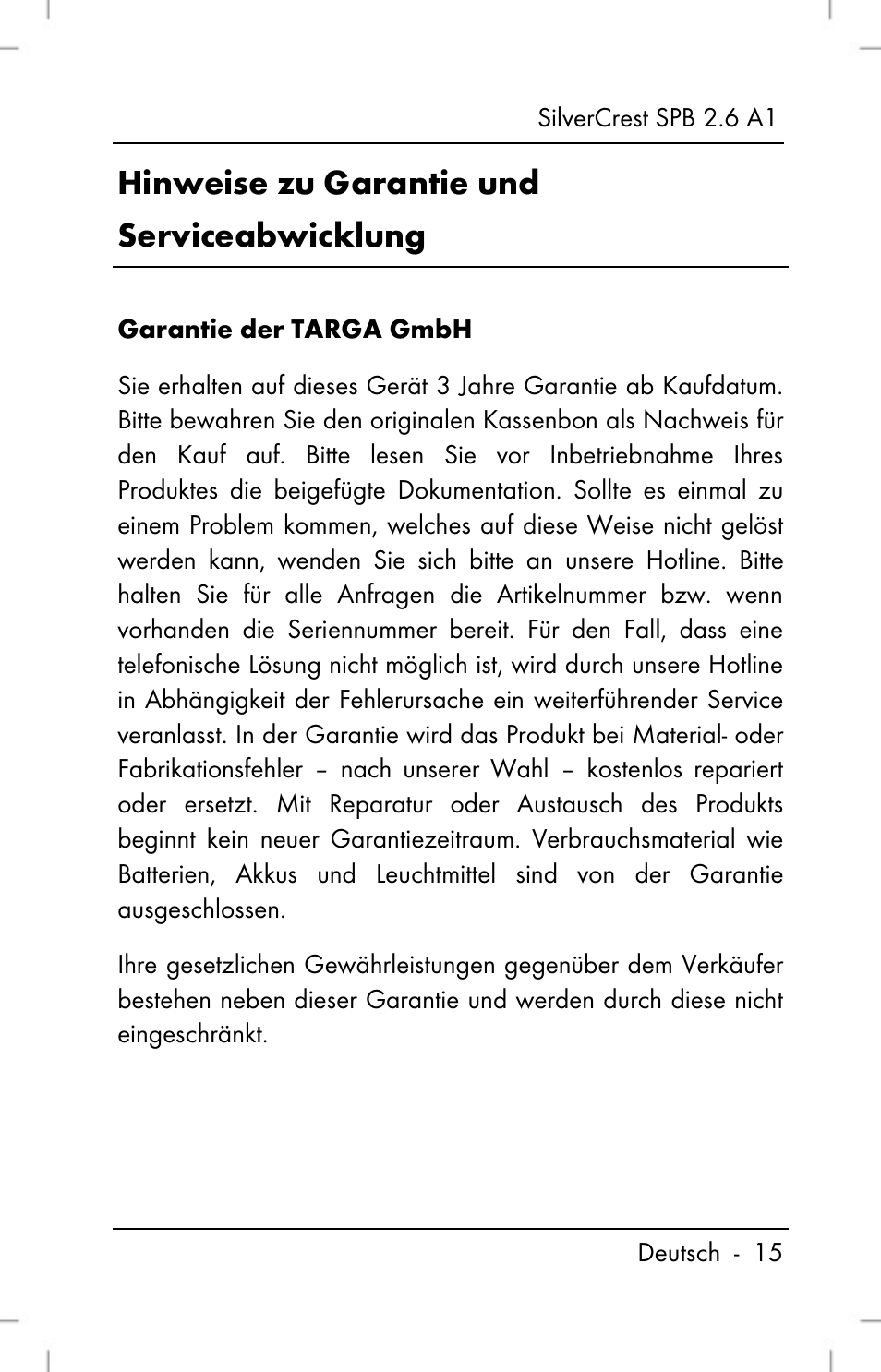 SilverCrest SPB 2.6 A1

Hinweise zu Garantie und Serviceabwicklung

Garantie der TARGA GmbH

Sie erhalten auf dieses Gerät 3 Jahre Garantie ab Kaufdatum. Bitte bewahren Sie den originalen Kassenbon als Nachweis für den Kauf auf. Bitte lesen Sie vor Inbetriebnahme Ihres Produktes die beigefügte Dokumentation. Sollte es einmal zu einem Problem kommen, welches auf diese Weise nicht gelöst werden kann, wenden Sie sich bitte an unsere Hotline. Bitte halten Sie für alle Anfragen die Artikelnummer bzw. wenn vorhanden die Seriennummer bereit. Für den Fall, dass eine telefonische Lösung nicht möglich ist, wird durch unsere Hotline in Abhängigkeit der Fehlerursache ein weiterführender Service veranlasst. In der Garantie wird das Produkt bei Material- oder Fabrikationsfehler – nach unserer Wahl – kostenlos repariert oder ersetzt. Mit Reparatur oder Austausch des Produkts beginnt kein neuer Garantiezeitraum. Verbrauchsmaterial wie Batterien, Akkus und Leuchtmittel sind von der Garantie ausgeschlossen.

Ihre gesetzlichen Gewährleistungen gegenüber dem Verkäufer bestehen neben dieser Garantie und werden durch diese nicht eingeschränkt.

Deutsch - 15